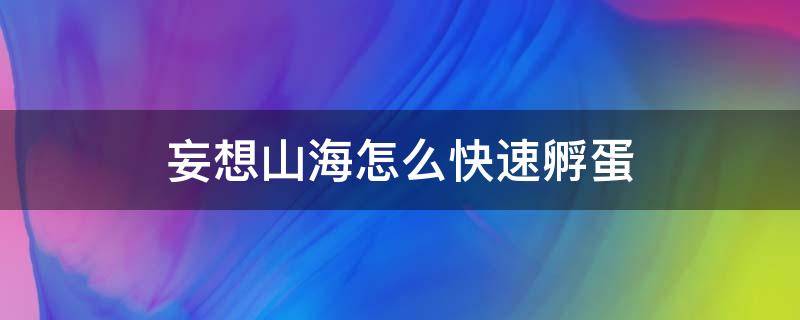 妄想山海怎么快速孵蛋